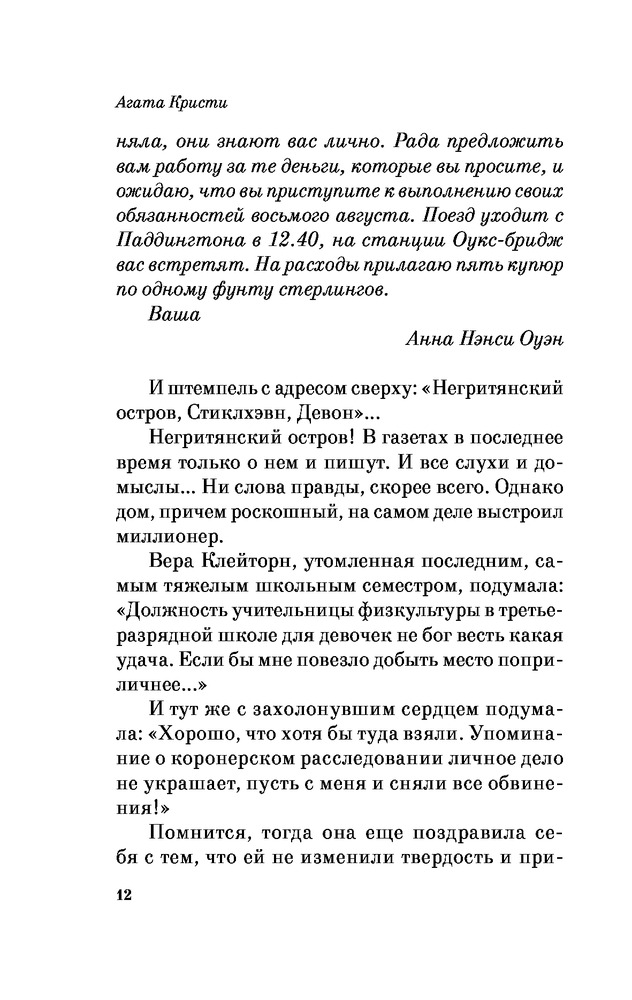 Агата Кристи

няла, они знают вас лично. Рада предложить вам работу за те деньги, которые вы просите, и ожидаю, что вы приступите к выполнению своих обязанностей восьмого августа. Поезд уходит с Паддингтона в 12.40, на станции Оукс-бридж вас встретят. На расходы прилагаю пять купюр по одному фунту стерлингов.

Ваша

Анна Нэнси Оуэн

И штемпель с адресом сверху: «Негритянский остров, Стиклхэвн, Девон»...

Негритянский остров! В газетах в последнее время только о нем и пишут. И все слухи и домыслы... Ни слова правды, скорее всего. Однако дом, причем роскошный, на самом деле выстроил миллионер.

Вера Клейторн, утомленная последним, самым тяжелым школьным семестром, подумала: «Должность учительницы физкультуры в третьеразрядной школе для девочек не бог весть какая удача. Если бы мне повезло добыть место поприличнее...»

И тут же с захолонувшим сердцем подумала: «Хорошо, что хотя бы туда взяли. Упоминание о коронерском расследовании личное дело не украшает, пусть с меня и сняли все обвинения!»

Помнится, тогда она еще поздравила себя с тем, что ей не изменили твердость и при-

12